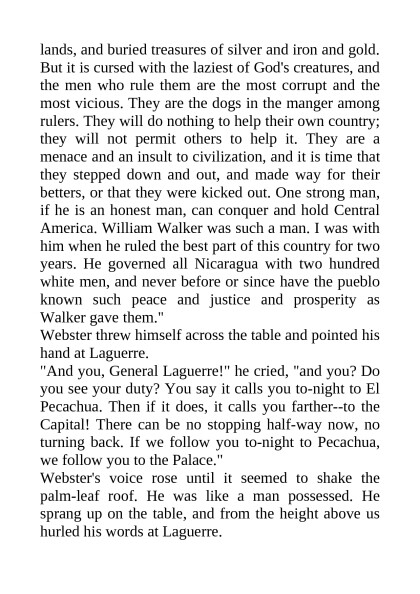 lands, and buried treasures of silver and iron and gold. But it is cursed with the laziest of God's creatures, and the men who rule them are the most corrupt and the most vicious. They are the dogs in the manger among rulers. They will do nothing to help their own country; they will not permit others to help it. They are a menace and an insult to civilization, and it is time that they stepped down and out, and made way for their betters, or that they were kicked out. One strong man, if he is an honest man, can conquer and hold Central America. William Walker was such a man. I was with him when he ruled the best part of this country for two years. He governed all Nicaragua with two hundred white men, and never before or since have the pueblo known such peace and justice and prosperity as Walker gave them."

Webster threw himself across the table and pointed his hand at Laguerre.

"And you, General Laguerre!" he cried, "and you? Do you see your duty? You say it calls you to-night to El Pecachua. Then if it does, it calls you farther--to the Capital! There can be no stopping half-way now, no turning back. If we follow you to-night to Pecachua, we follow you to the Palace."

Webster's voice rose until it seemed to shake the palm-leaf roof. He was like a man possessed. He sprang up on the table, and from the height above us hurled his words at Laguerre.